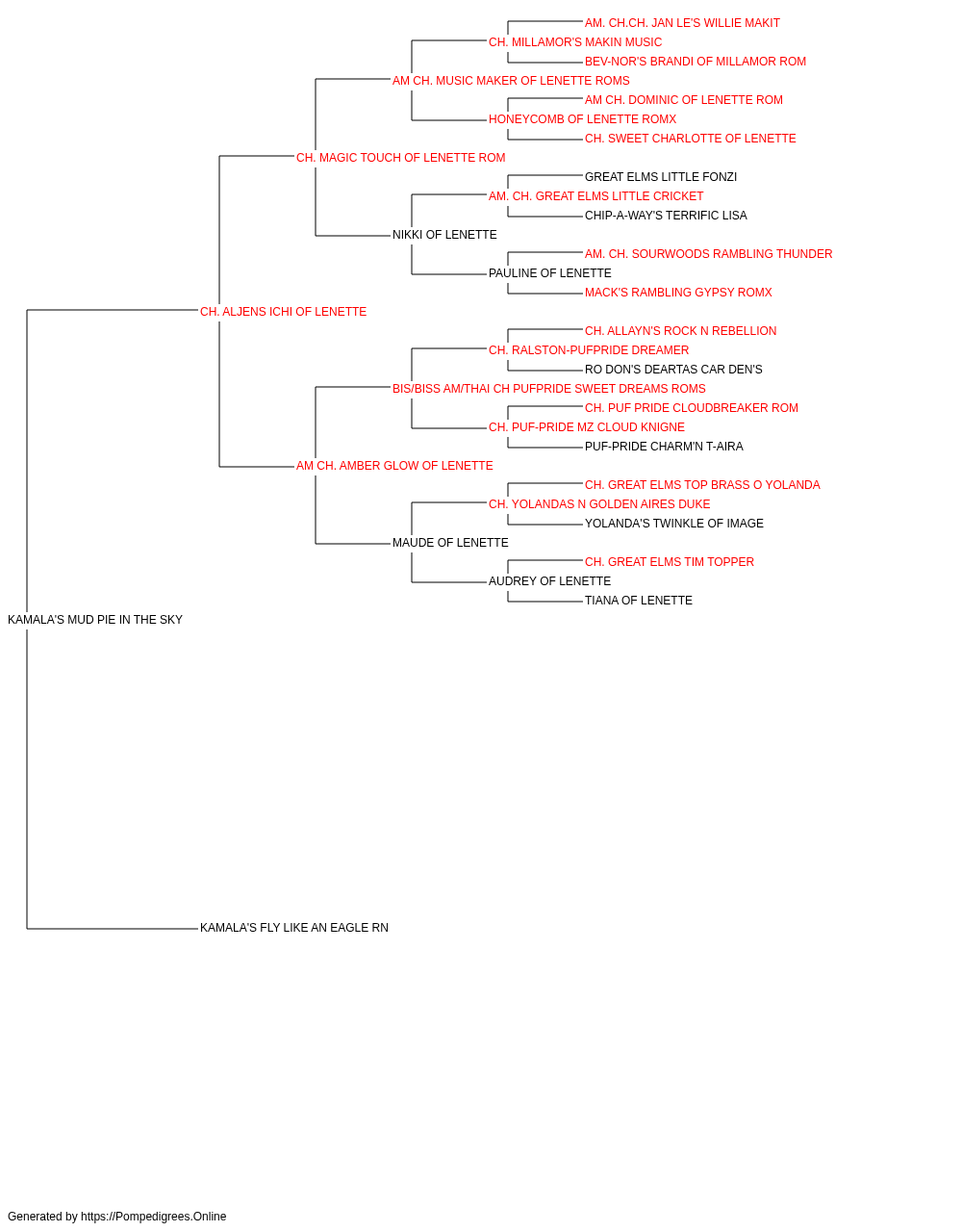 AM. CH.CH. JAN LE'S WILLIE MAKIT
CH. MILLAMOR'S MAKIN MUSIC
BEV-NOR'S BRANDI OF MILLAMOR ROM
AM CH. MUSIC MAKER OF LENETTE ROMS
AM CH. DOMINIC OF LENETTE ROM
HONEYCOMB OF LENETTE ROMX
CH. SWEET CHARLOTTE OF LENETTE
CH. MAGIC TOUCH OF LENETTE ROM
GREAT ELMS LITTLE FONZI
AM. CH. GREAT ELMS LITTLE CRICKET
CHIP-A-WAY'S TERRIFIC LISA
NIKKI OF LENETTE
AM. CH. SOURWOODS RAMBLING THUNDER
PAULINE OF LENETTE
MACK'S RAMBLING GYPSY ROMX
CH. ALJENS ICHI OF LENETTE
CH. ALLAYN'S ROCK N REBELLION
CH. RALSTON-PUFPRIDE DREAMER
RO DON'S DEARTAS CAR DEN'S
BIS/BISS AM/THAI CH PUFPRIDE SWEET DREAMS ROMS
CH. PUF PRIDE CLOUDBREAKER ROM
CH. PUF-PRIDE MZ CLOUD KNIGNE
PUF-PRIDE CHARM'N T-AIRA
AM CH. AMBER GLOW OF LENETTE
CH. GREAT ELMS TOP BRASS O YOLANDA
CH. YOLANDAS N GOLDEN AIRES DUKE
YOLANDA'S TWINKLE OF IMAGE
MAUDE OF LENETTE
CH. GREAT ELMS TIM TOPPER
AUDREY OF LENETTE
TIANA OF LENETTE
KAMALA'S MUD PIE IN THE SKY
KAMALA'S FLY LIKE AN EAGLE RN

Generated by https://Pompedigrees.Online